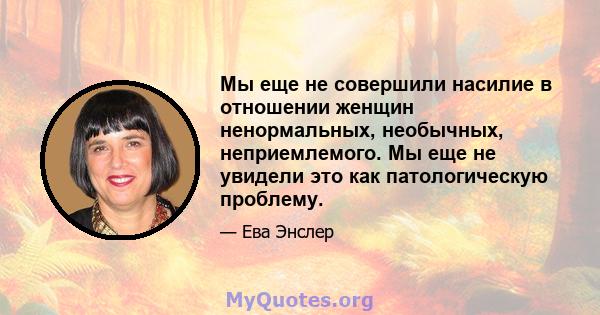 Мы еще не совершили насилие в отношении женщин ненормальных, необычных, неприемлемого. Мы еще не увидели это как патологическую проблему.

— Ева Энслер

MyQuotes.org